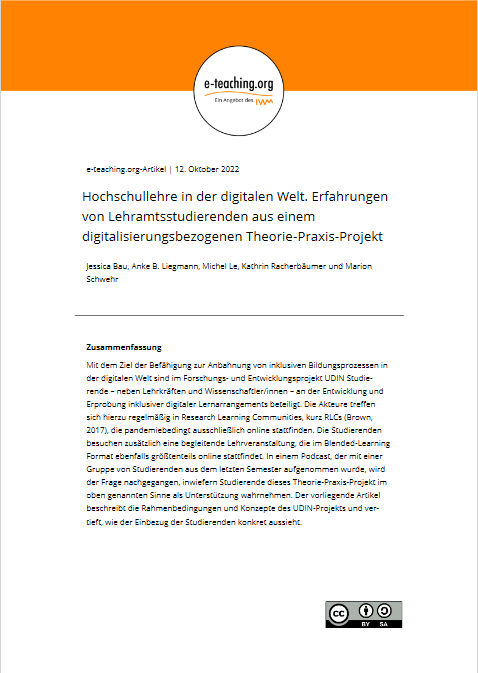 e-teaching.org

Ein Angebot des IWM

e-teaching.org-Artikel | 12. Oktober 2022

Hochschullehre in der digitalen Welt. Erfahrungen von Lehramtsstudierenden aus einem digitalisierungsbezogenen Theorie-Praxis-Projekt

Jessica Bau, Anke B. Liegmann, Michel Le, Kathrin Racherbäumer und Marion Schwehr

Zusammenfassung

Mit dem Ziel der Befähigung zur Anbahnung von inklusiven Bildungsprozessen in der digitalen Welt sind im Forschungs- und Entwicklungsprojekt UDIN Studierende – neben Lehrkräften und Wissenschaftler/innen – an der Entwicklung und Erprobung inklusiver digitaler Lernarrangements beteiligt. Die Akteure treffen sich hierzu regelmäßig in Research Learning Communities, kurz RLCs (Brown, 2017), die pandemiebedingt ausschließlich online stattfinden. Die Studierenden besuchen zusätzlich eine begleitende Lehrveranstaltung, die im Blended-Learning Format ebenfalls größtenteils online stattfindet. In einem Podcast, der mit einer Gruppe von Studierenden aus dem letzten Semester aufgenommen wurde, wird der Frage nachgegangen, inwiefern Studierende dieses Theorie-Praxis-Projekt im oben genannten Sinne als Unterstützung wahrnehmen. Der vorliegende Artikel beschreibt die Rahmenbedingungen und Konzepte des UDIN-Projekts und vertieft, wie der Einbezug der Studierenden konkret aussieht.

cc BY SA